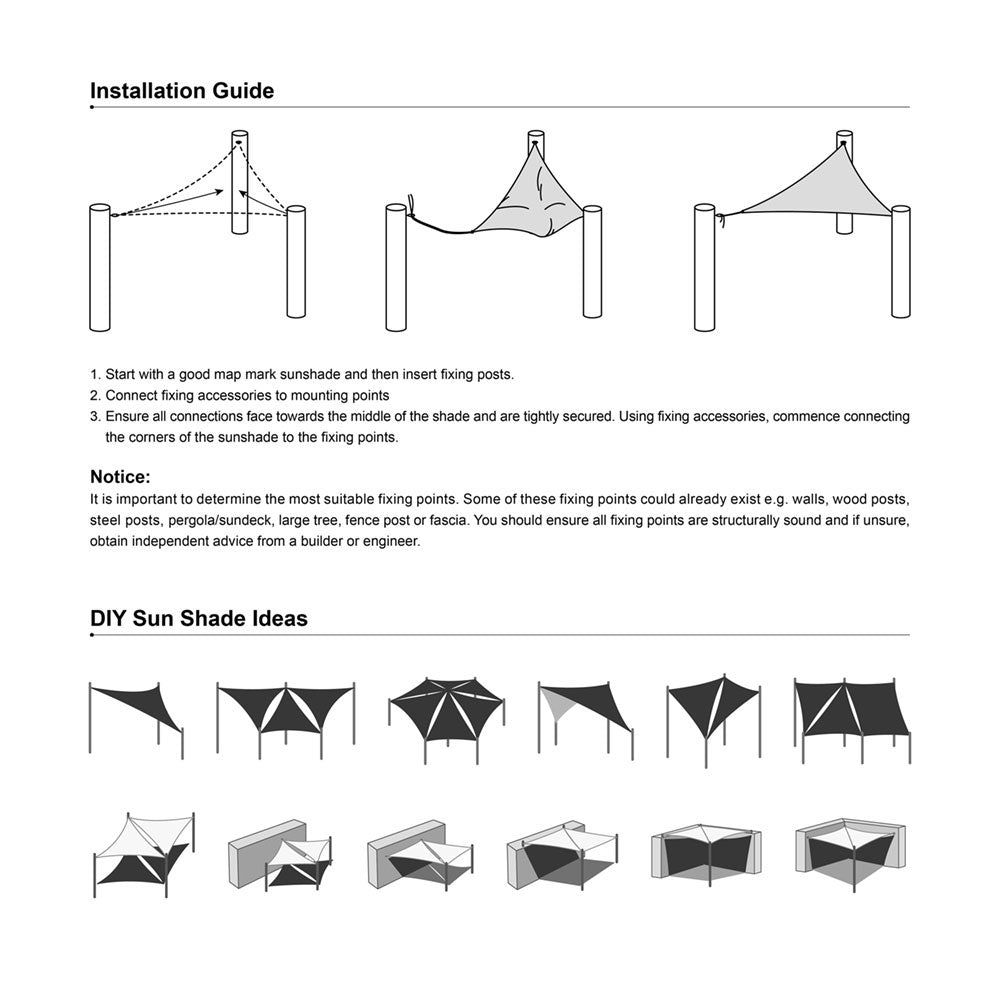 Installation Guide

1. Start with a good map mark sunshade and then insert fixing posts.
2. Connect fixing accessories to mounting points
3. Ensure all connections face towards the middle of the shade and are tightly secured. Using fixing accessories, commence connecting the corners of the sunshade to the fixing points.

Notice:
It is important to determine the most suitable fixing points. Some of these fixing points could already exist e.g. walls, wood posts, steel posts, pergola/sundeck, large tree, fence post or fascia. You should ensure all fixing points are structurally sound and if unsure, obtain independent advice from a builder or engineer.

DIY Sun Shade Ideas